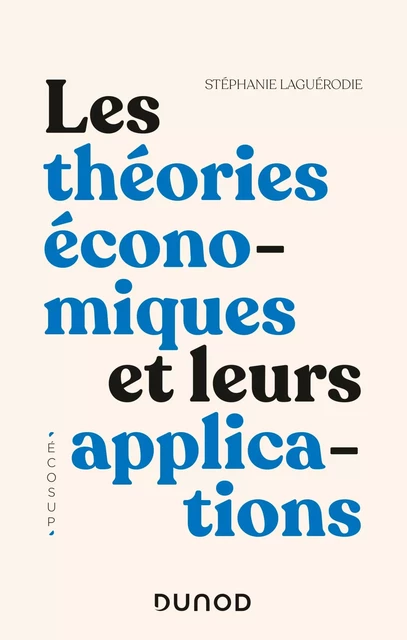 STÉPHANIE LAGUÉRODIE

Les théories économiques et leurs applications

ÉCOSUP

DUNOD